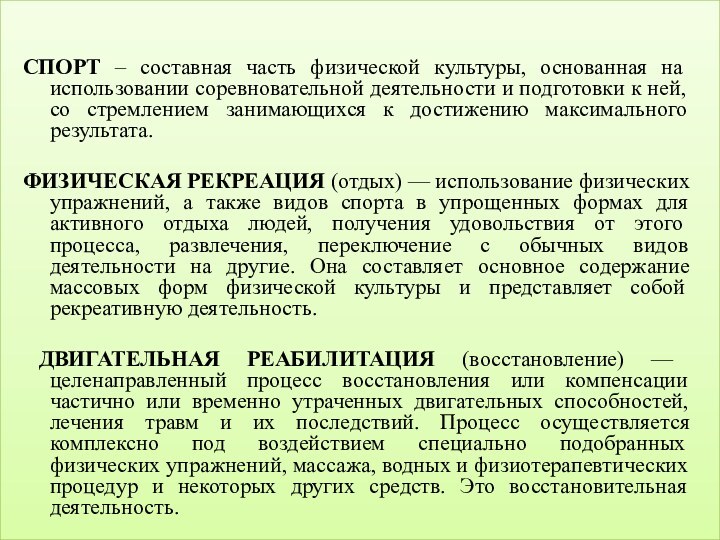 СПОРТ – составная часть физической культуры, основанная на использовании соревновательной деятельности и подготовки к ней, со стремлением занимающихся к достижению максимального результата.

ФИЗИЧЕСКАЯ РЕКРЕАЦИЯ (отдых) — использование физических упражнений, а также видов спорта в упрощенных формах для активного отдыха людей, получения удовольствия от этого процесса, развлечения, переключение с обычных видов деятельности на другие. Она составляет основное содержание массовых форм физической культуры и представляет собой рекреативную деятельность.

ДВИГАТЕЛЬНАЯ РЕАБИЛИТАЦИЯ (восстановление) — целенаправленный процесс восстановления или компенсации частично или временно утраченных двигательных способностей, лечения травм и их последствий. Процесс осуществляется комплексно под воздействием специально подобранных физических упражнений, массажа, водных и физиотерапевтических процедур и некоторых других средств. Это восстановительная деятельность.